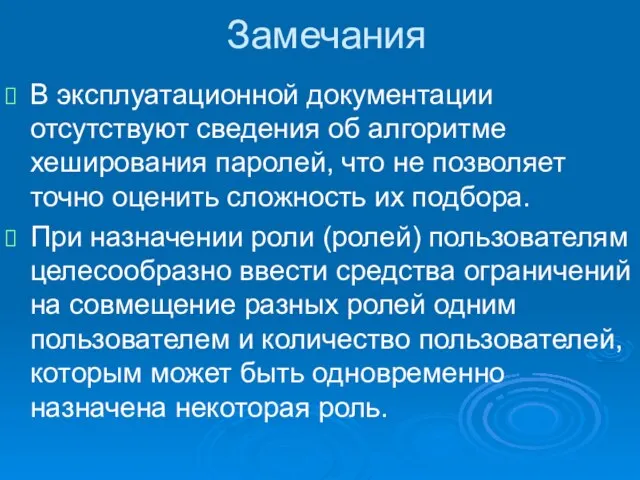 Замечания

В эксплуатационной документации отсутствуют сведения об алгоритме хеширования паролей, что не позволяет точно оценить сложность их подбора.

При назначении роли (ролей) пользователям целесообразно ввести средства ограничений на совмещение разных ролей одним пользователем и количество пользователей, которым может быть одновременно назначена некоторая роль.